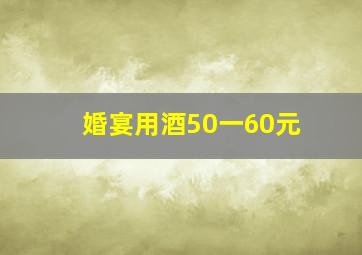 婚宴用酒50一60元